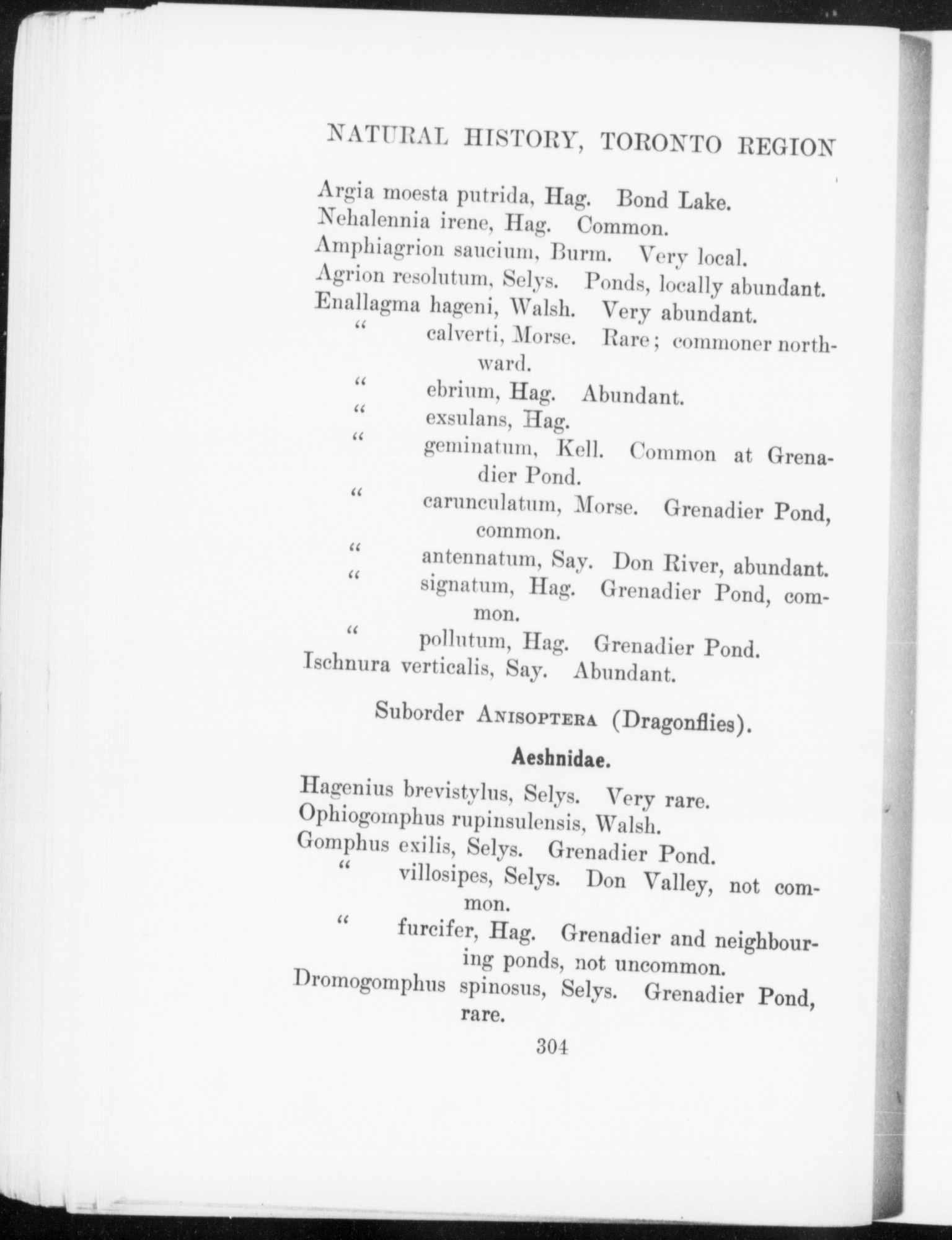 NATURAL HISTORY, TORONTO REGION

Argia moesta putrida, Hag. Bond Lake.
Nehalennia irene, Hag. Common.
Amphiagrion saucium, Burm. Very local.
Agrion resolutum, Selys. Ponds, locally abundant.
Enallagma hageni, Walsh. Very abundant.
" calverti, Morse. Rare; commoner northward.
" ebrium, Hag. Abundant.
" exsulans, Hag.
" geminatum, Kell. Common at Grenadier Pond.
" carunculatum, Morse. Grenadier Pond, common.
" antennatum, Say. Don River, abundant.
" signatum, Hag. Grenadier Pond, common.
" pollutum, Hag. Grenadier Pond.
Ischnura verticalis, Say. Abundant.

Suborder ANISOPTERA (Dragonflies).

Aeshnidae.

Hagenius brevistylus, Selys. Very rare.
Ophiogomphus rupinsulensis, Walsh.
Gomphus exilis, Selys. Grenadier Pond.
" villosipes, Selys. Don Valley, not common.
" furcifer, Hag. Grenadier and neighbouring ponds, not uncommon.
Dromogomphus spinosus, Selys. Grenadier Pond, rare.

304